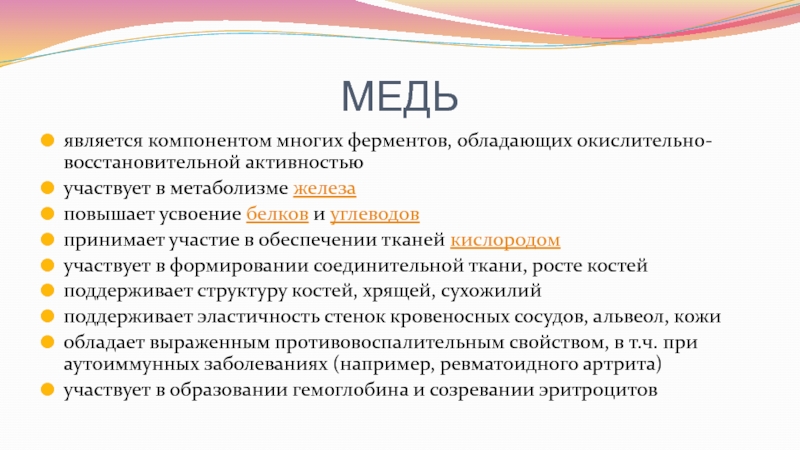 МЕДЬ

является компонентом многих ферментов, обладающих окислительно-восстановительной активностью

участвует в метаболизме железа

повышает усвоение белков и углеводов

принимает участие в обеспечении тканей кислородом

участвует в формировании соединительной ткани, росте костей

поддерживает структуру костей, хрящей, сухожилий

поддерживает эластичность стенок кровеносных сосудов, альвеол, кожи

обладает выраженным противовоспалительным свойством, в т.ч. при аутоиммунных заболеваниях (например, ревматоидного артрита)

участвует в образовании гемоглобина и созревании эритроцитов